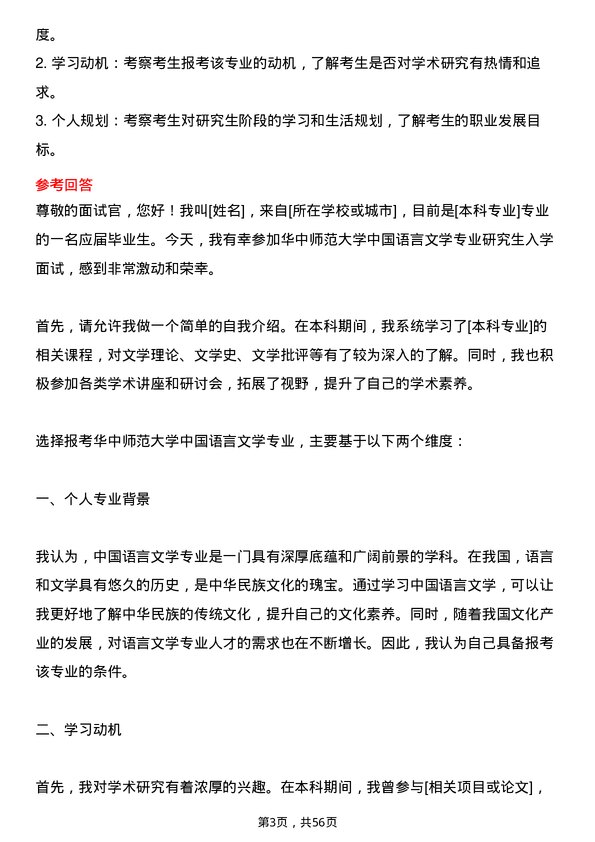 度。
2. 学习动机：考察考生报考该专业的动机，了解考生是否对学术研究有热情和追求。
3. 个人规划：考察考生对研究生阶段的学习和生活规划，了解考生的职业发展目标。

参考回答
尊敬的面试官，您好！我叫[姓名]，来自[所在学校或城市]，目前是[本科专业]专业的一名应届毕业生。今天，我有幸参加华中师范大学中国语言文学专业研究生入学面试，感到非常激动和荣幸。

首先，请允许我做一个简单的自我介绍。在本科期间，我系统学习了[本科专业]的相关课程，对文学理论、文学史、文学批评等有了较为深入的了解。同时，我也积极参加各类学术讲座和研讨会，拓展了视野，提升了自己的学术素养。

选择报考华中师范大学中国语言文学专业，主要基于以下两个维度：

一、个人专业背景

我认为，中国语言文学专业是一门具有深厚底蕴和广阔前景的学科。在我国，语言和文学具有悠久的历史，是中华民族文化的瑰宝。通过学习中国语言文学，可以让我更好地了解中华民族的传统文化，提升自己的文化素养。同时，随着我国文化产业的发展，对语言文学专业人才的需求也在不断增长。因此，我认为自己具备报考该专业的条件。

二、学习动机

首先，我对学术研究有着浓厚的兴趣。在本科期间，我曾参与[相关项目或论文]，

第3页，共56页